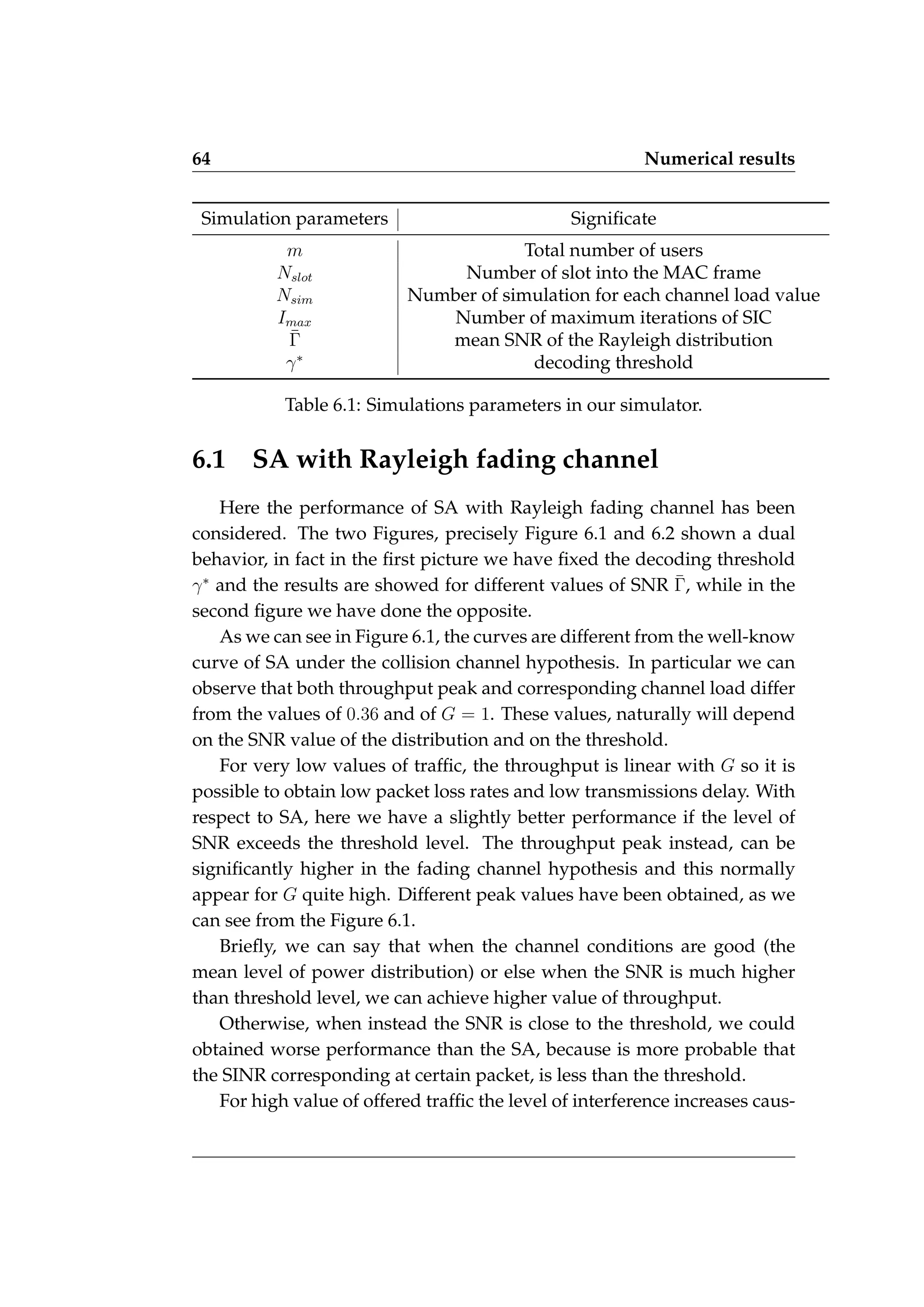 64 Numerical results

| Simulation parameters | Significate |
|---|---|
| $m$ | Total number of users |
| $N_{slot}$ | Number of slot into the MAC frame |
| $N_{sim}$ | Number of simulation for each channel load value |
| $I_{max}$ | Number of maximum iterations of SIC |
| $\bar{\Gamma}$ | mean SNR of the Rayleigh distribution |
| $\gamma^*$ | decoding threshold |

Table 6.1: Simulations parameters in our simulator.

6.1 SA with Rayleigh fading channel

Here the performance of SA with Rayleigh fading channel has been considered. The two Figures, precisely Figure 6.1 and 6.2 shown a dual behavior, in fact in the first picture we have fixed the decoding threshold $\gamma^*$ and the results are showed for different values of SNR $\bar{\Gamma}$, while in the second figure we have done the opposite.

As we can see in Figure 6.1, the curves are different from the well-know curve of SA under the collision channel hypothesis. In particular we can observe that both throughput peak and corresponding channel load differ from the values of $0.36$ and of $G = 1$. These values, naturally will depend on the SNR value of the distribution and on the threshold.

For very low values of traffic, the throughput is linear with $G$ so it is possible to obtain low packet loss rates and low transmissions delay. With respect to SA, here we have a slightly better performance if the level of SNR exceeds the threshold level. The throughput peak instead, can be significantly higher in the fading channel hypothesis and this normally appear for $G$ quite high. Different peak values have been obtained, as we can see from the Figure 6.1.

Briefly, we can say that when the channel conditions are good (the mean level of power distribution) or else when the SNR is much higher than threshold level, we can achieve higher value of throughput.

Otherwise, when instead the SNR is close to the threshold, we could obtained worse performance than the SA, because is more probable that the SINR corresponding at certain packet, is less than the threshold.

For high value of offered traffic the level of interference increases caus-